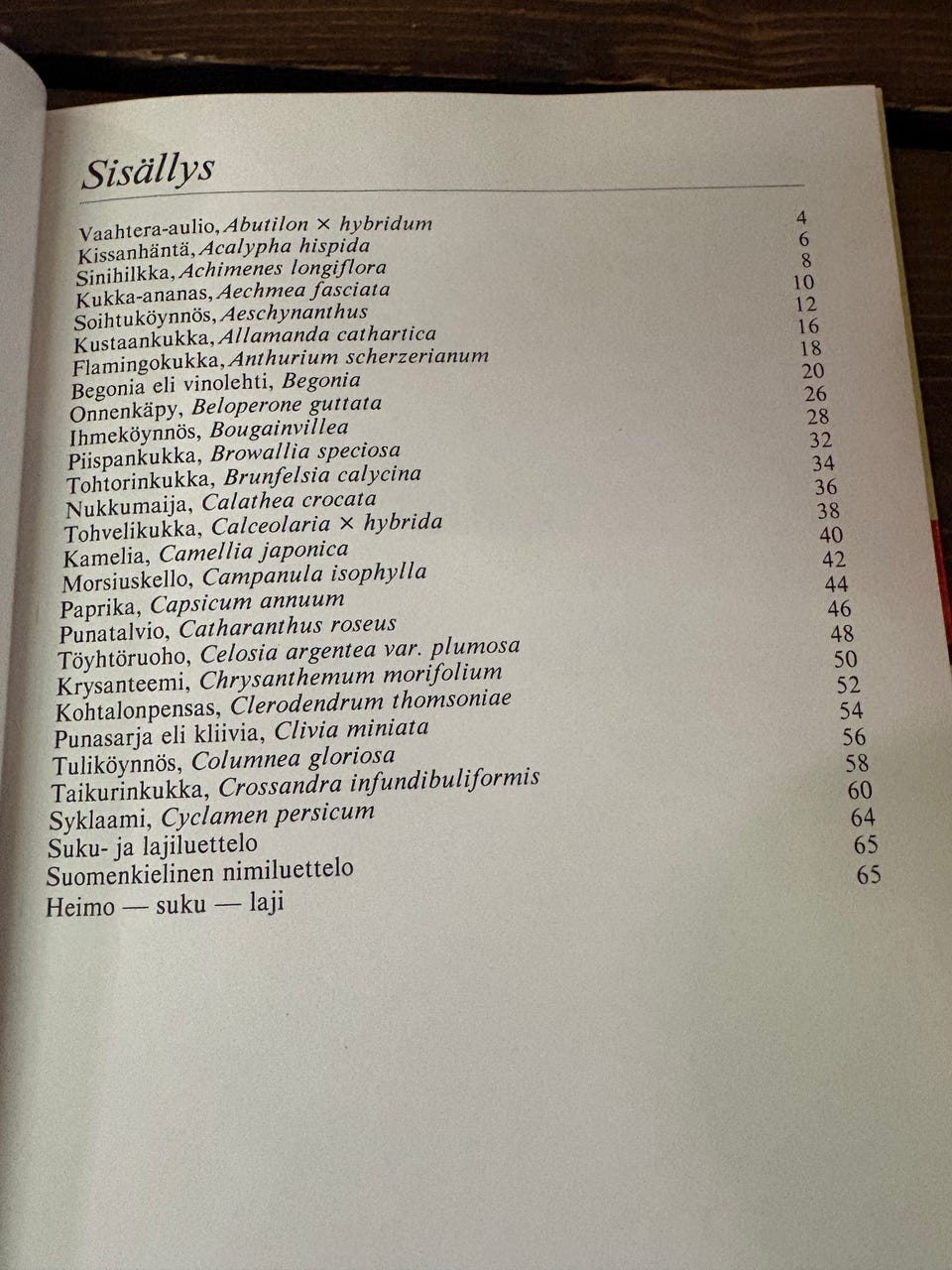 Sisällys

Vaahtera-aulio, Abutilon × hybridum 4
Kissanhäntä, Acalypha hispida 6
Sinihilkka, Achimenes longiflora 8
Kukka-ananas, Aechmea fasciata 10
Soihtuköynnös, Aeschynanthus 12
Kustaankukka, Allamanda cathartica 16
Flamingokukka, Anthurium scherzerianum 18
Begonia eli vinolehti, Begonia 20
Onnenkäpy, Beloperone guttata 26
Ihmeköynnös, Bougainvillea 28
Piispankukka, Browallia speciosa 32
Tohtorinkukka, Brunfelsia calycina 34
Nukkumaija, Calathea crocata 36
Tohvelikukka, Calceolaria × hybrida 38
Kamelia, Camellia japonica 40
Morsiuskello, Campanula isophylla 42
Paprika, Capsicum annuum 44
Punatalvio, Catharanthus roseus 46
Töyhtöruoho, Celosia argentea var. plumosa 48
Krysanteemi, Chrysanthemum morifolium 50
Kohtalonpensas, Clerodendrum thomsoniae 52
Punasarja eli kliivia, Clivia miniata 54
Tuliköynnös, Columnea gloriosa 56
Taikurinkukka, Crossandra infundibuliformis 58
Syklaami, Cyclamen persicum 60
Suku- ja lajiluettelo 64
Suomenkielinen nimiluettelo 65
Heimo — suku — laji 65